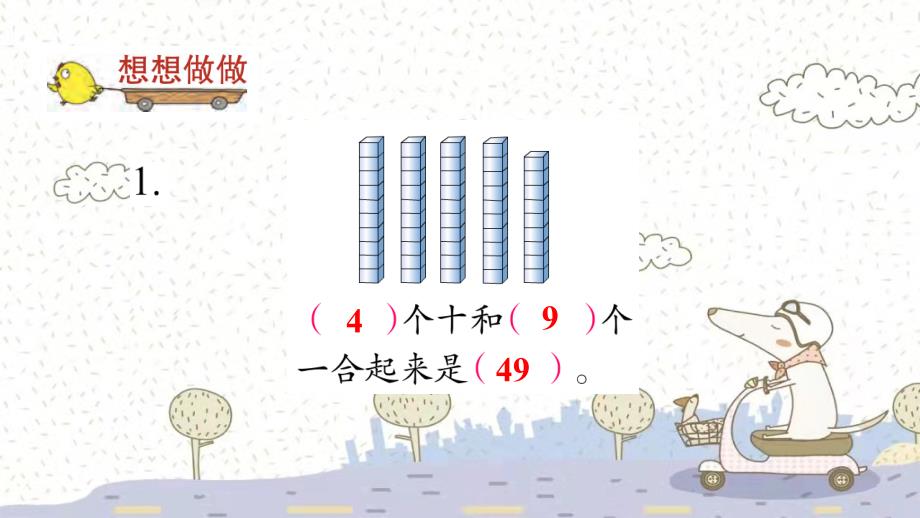 想想做做

1.

（ 4 ）个十和（ 9 ）个一合起来是（ 49 ）。